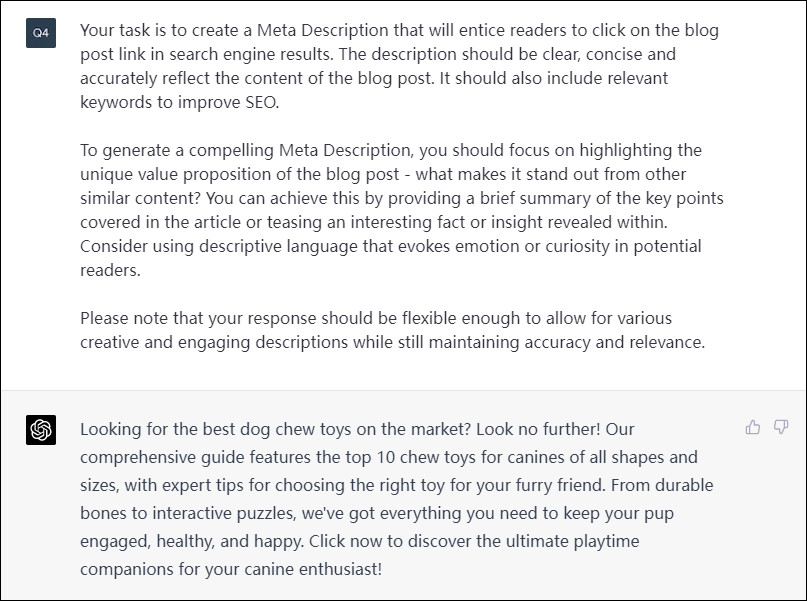 Q4

Your task is to create a Meta Description that will entice readers to click on the blog post link in search engine results. The description should be clear, concise and accurately reflect the content of the blog post. It should also include relevant keywords to improve SEO.

To generate a compelling Meta Description, you should focus on highlighting the unique value proposition of the blog post - what makes it stand out from other similar content? You can achieve this by providing a brief summary of the key points covered in the article or teasing an interesting fact or insight revealed within. Consider using descriptive language that evokes emotion or curiosity in potential readers.

Please note that your response should be flexible enough to allow for various creative and engaging descriptions while still maintaining accuracy and relevance.

Looking for the best dog chew toys on the market? Look no further! Our comprehensive guide features the top 10 chew toys for canines of all shapes and sizes, with expert tips for choosing the right toy for your furry friend. From durable bones to interactive puzzles, we've got everything you need to keep your pup engaged, healthy, and happy. Click now to discover the ultimate playtime companions for your canine enthusiast!